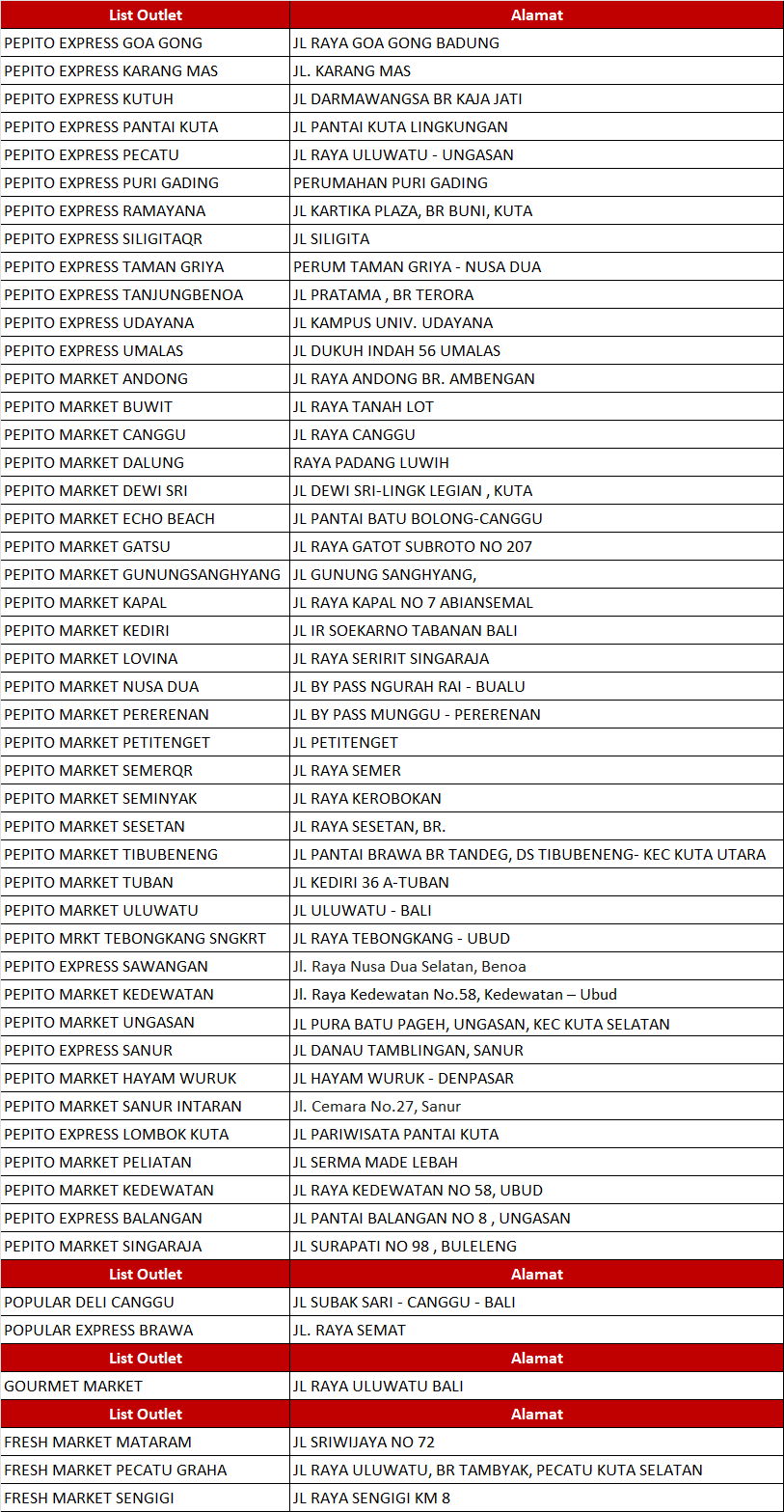 | List Outlet | Alamat |
|---|---|
| PEPITO EXPRESS GOA GONG | JL RAYA GOA GONG BADUNG |
| PEPITO EXPRESS KARANG MAS | JL. KARANG MAS |
| PEPITO EXPRESS KUTUH | JL DARMAWANGSA BR KAJA JATI |
| PEPITO EXPRESS PANTAI KUTA | JL PANTAI KUTA LINGKUNGAN |
| PEPITO EXPRESS PECATU | JL RAYA ULUWATU - UNGASAN |
| PEPITO EXPRESS PURI GADING | PERUMAHAN PURI GADING |
| PEPITO EXPRESS RAMAYANA | JL KARTIKA PLAZA, BR BUNI, KUTA |
| PEPITO EXPRESS SILIGITAQR | JL SILIGITA |
| PEPITO EXPRESS TAMAN GRIYA | PERUM TAMAN GRIYA - NUSA DUA |
| PEPITO EXPRESS TANJUNGBENOA | JL PRATAMA , BR TERORA |
| PEPITO EXPRESS UDAYANA | JL KAMPUS UNIV. UDAYANA |
| PEPITO EXPRESS UMALAS | JL DUKUH INDAH 56 UMALAS |
| PEPITO MARKET ANDONG | JL RAYA ANDONG BR. AMBENGAN |
| PEPITO MARKET BUWIT | JL RAYA TANAH LOT |
| PEPITO MARKET CANGGU | JL RAYA CANGGU |
| PEPITO MARKET DALUNG | RAYA PADANG LUWIH |
| PEPITO MARKET DEWI SRI | JL DEWI SRI-LINGK LEGIAN , KUTA |
| PEPITO MARKET ECHO BEACH | JL PANTAI BATU BOLONG-CANGGU |
| PEPITO MARKET GATSU | JL RAYA GATOT SUBROTO NO 207 |
| PEPITO MARKET GUNUNGSANGHYANG | JL GUNUNG SANGHYANG, |
| PEPITO MARKET KAPAL | JL RAYA KAPAL NO 7 ABIANSEMAL |
| PEPITO MARKET KEDIRI | JL IR SOEKARNO TABANAN BALI |
| PEPITO MARKET LOVINA | JL RAYA SERIRIT SINGARAJA |
| PEPITO MARKET NUSA DUA | JL BY PASS NGURAH RAI - BUALU |
| PEPITO MARKET PERERENAN | JL BY PASS MUNGGU - PERERENAN |
| PEPITO MARKET PETITENGET | JL PETITENGET |
| PEPITO MARKET SEMERQR | JL RAYA SEMER |
| PEPITO MARKET SEMINYAK | JL RAYA KEROBOKAN |
| PEPITO MARKET SESETAN | JL RAYA SESETAN, BR. |
| PEPITO MARKET TIBUBENENG | JL PANTAI BRAWA BR TANDEG, DS TIBUBENENG- KEC KUTA UTARA |
| PEPITO MARKET TUBAN | JL KEDIRI 36 A-TUBAN |
| PEPITO MARKET ULUWATU | JL ULUWATU - BALI |
| PEPITO MRKT TEBONGKANG SNGKRT | JL RAYA TEBONGKANG - UBUD |
| PEPITO EXPRESS SAWANGAN | Jl. Raya Nusa Dua Selatan, Benoa |
| PEPITO MARKET KEDEWATAN | Jl. Raya Kedewatan No.58, Kedewatan – Ubud |
| PEPITO MARKET UNGASAN | JL PURA BATU PAGEH, UNGASAN, KEC KUTA SELATAN |
| PEPITO EXPRESS SANUR | JL DANAU TAMBLINGAN, SANUR |
| PEPITO MARKET HAYAM WURUK | JL HAYAM WURUK - DENPASAR |
| PEPITO MARKET SANUR INTARAN | Jl. Cemara No.27, Sanur |
| PEPITO EXPRESS LOMBOK KUTA | JL PARIWISATA PANTAI KUTA |
| PEPITO MARKET PELIATAN | JL SERMA MADE LEBAH |
| PEPITO MARKET KEDEWATAN | JL RAYA KEDEWATAN NO 58, UBUD |
| PEPITO EXPRESS BALANGAN | JL PANTAI BALANGAN NO 8 , UNGASAN |
| PEPITO MARKET SINGARAJA | JL SURAPATI NO 98 , BULELENG |
| List Outlet | Alamat |
| POPULAR DELI CANGGU | JL SUBAK SARI - CANGGU - BALI |
| POPULAR EXPRESS BRAWA | JL. RAYA SEMAT |
| List Outlet | Alamat |
| GOURMET MARKET | JL RAYA ULUWATU BALI |
| List Outlet | Alamat |
| FRESH MARKET MATARAM | JL SRIWIJAYA NO 72 |
| FRESH MARKET PECATU GRAHA | JL RAYA ULUWATU, BR TAMBYAK, PECATU KUTA SELATAN |
| FRESH MARKET SENGIGI | JL RAYA SENGIGI KM 8 |